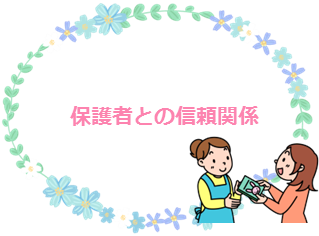 保護者との信頼関係